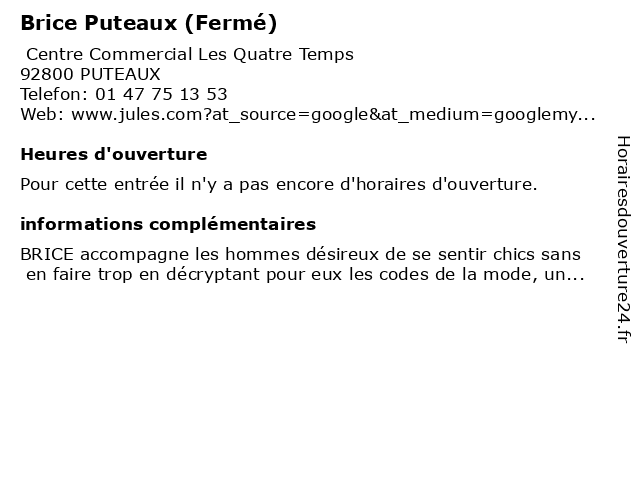 Brice Puteaux (Fermé)

Centre Commercial Les Quatre Temps
92800 PUTEAUX
Telefon: 01 47 75 13 53
Web: www.jules.com?at_source=google&at_medium=googlemy...

Heures d'ouverture

Pour cette entrée il n'y a pas encore d'horaires d'ouverture.

informations complémentaires

BRICE accompagne les hommes désireux de se sentir chics sans en faire trop en décryptant pour eux les codes de la mode, un...

Horairesdouverture24.fr